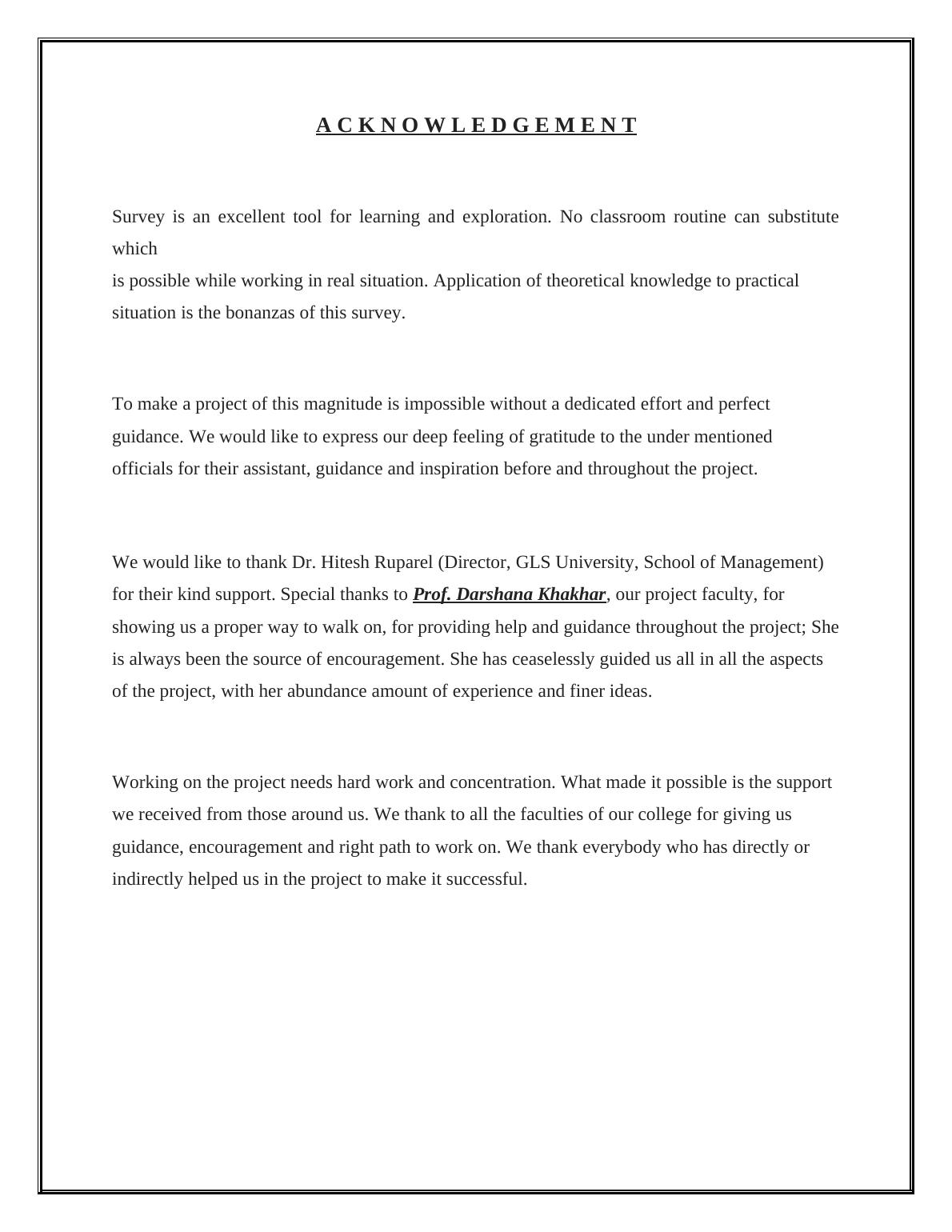 A C K N O W L E D G E M E N T

Survey is an excellent tool for learning and exploration. No classroom routine can substitute which
is possible while working in real situation. Application of theoretical knowledge to practical situation is the bonanzas of this survey.

To make a project of this magnitude is impossible without a dedicated effort and perfect guidance. We would like to express our deep feeling of gratitude to the under mentioned officials for their assistant, guidance and inspiration before and throughout the project.

We would like to thank Dr. Hitesh Ruparel (Director, GLS University, School of Management) for their kind support. Special thanks to Prof. Darshana Khakhar, our project faculty, for showing us a proper way to walk on, for providing help and guidance throughout the project; She is always been the source of encouragement. She has ceaselessly guided us all in all the aspects of the project, with her abundance amount of experience and finer ideas.

Working on the project needs hard work and concentration. What made it possible is the support we received from those around us. We thank to all the faculties of our college for giving us guidance, encouragement and right path to work on. We thank everybody who has directly or indirectly helped us in the project to make it successful.